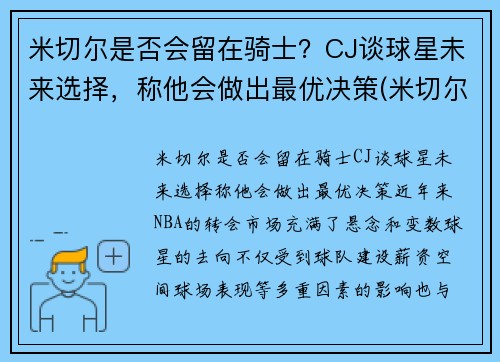 米切尔是否会留在骑士？CJ谈球星未来选择，称他会做出最优决策(米切尔

米切尔是否会留在骑士CJ谈球星未来选择称他会做出最优决策近年来NBA的转会市场充满了悬念和变数球星的去向不仅受到球队建设薪资空间球场表现等多重因素的影响也与